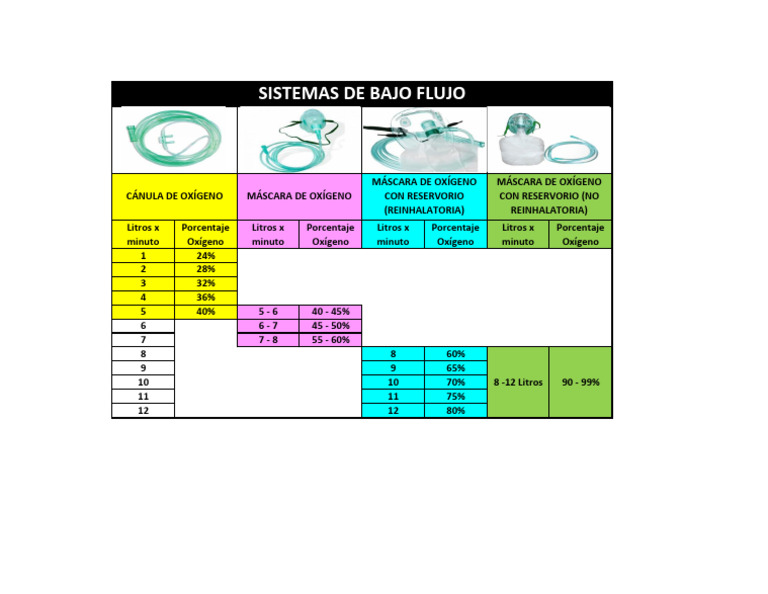 SISTEMAS DE BAJO FLUJO

| CÁNULA DE OXÍGENO | | MÁSCARA DE OXÍGENO | | MÁSCARA DE OXÍGENO CON RESERVORIO (REINHALATORIA) | | MÁSCARA DE OXÍGENO CON RESERVORIO (NO REINHALATORIA) | |
|---|---|---|---|---|---|---|---|
| Litros x minuto | Porcentaje Oxígeno | Litros x minuto | Porcentaje Oxígeno | Litros x minuto | Porcentaje Oxígeno | Litros x minuto | Porcentaje Oxígeno |
| 1 | 24% | | | | | | |
| 2 | 28% | | | | | | |
| 3 | 32% | | | | | | |
| 4 | 36% | | | | | | |
| 5 | 40% | 5 - 6 | 40 - 45% | | | | |
| 6 | | 6 - 7 | 45 - 50% | | | | |
| 7 | | 7 - 8 | 55 - 60% | | | | |
| 8 | | | | 8 | 60% | 8 -12 Litros | 90 - 99% |
| 9 | | | | 9 | 65% | | |
| 10 | | | | 10 | 70% | | |
| 11 | | | | 11 | 75% | | |
| 12 | | | | 12 | 80% | | |